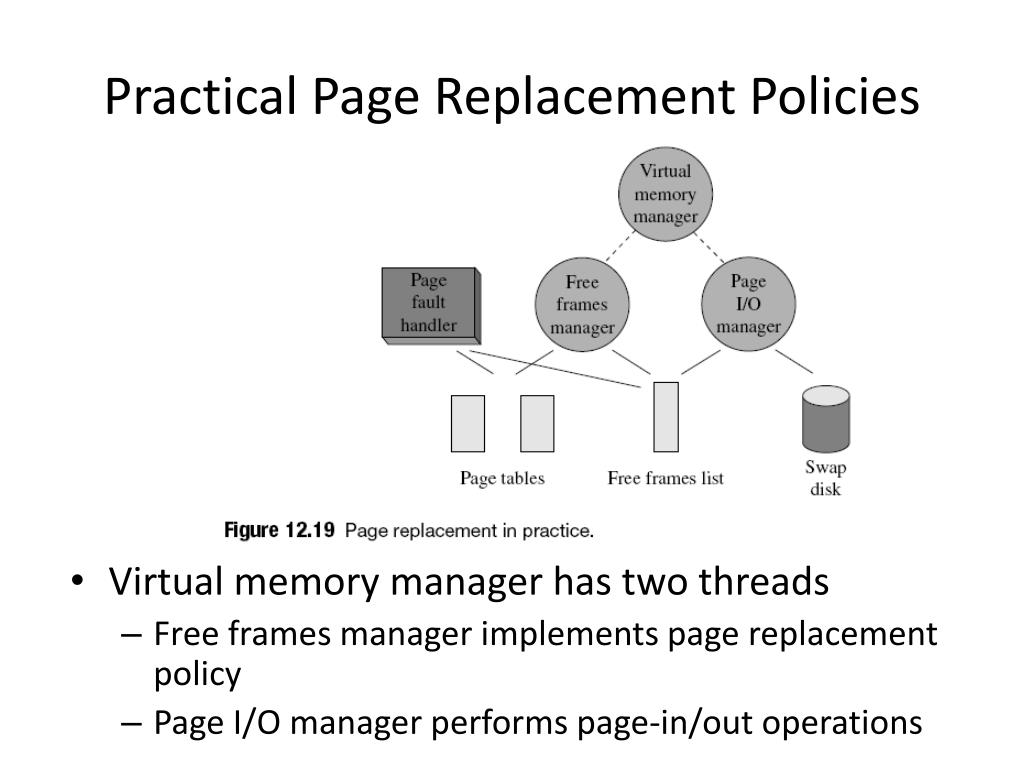 Practical Page Replacement Policies

Virtual memory manager

Page fault handler

Free frames manager

Page I/O manager

Page tables

Free frames list

Swap disk

Figure 12.19 Page replacement in practice.

• Virtual memory manager has two threads
– Free frames manager implements page replacement policy
– Page I/O manager performs page-in/out operations